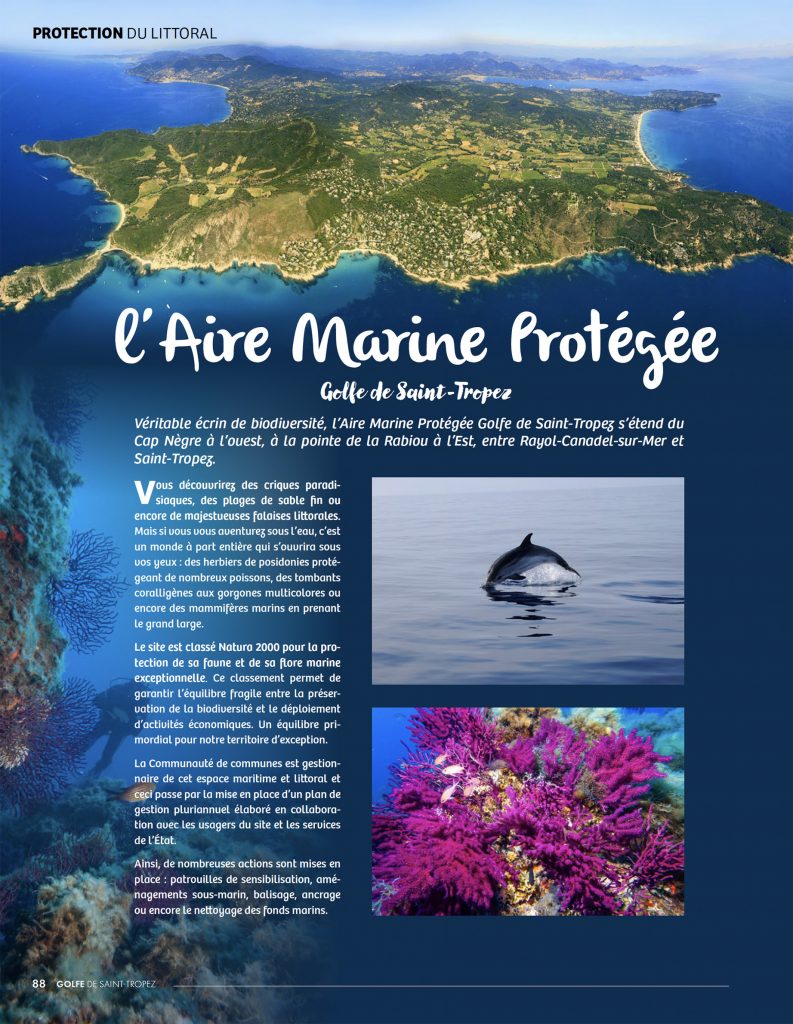 PROTECTION DU LITTORAL

l'Aire Marine Protégée

Golfe de Saint-Tropez

Véritable écrin de biodiversité, l'Aire Marine Protégée Golfe de Saint-Tropez s'étend du Cap Nègre à l'ouest, à la pointe de la Rabiou à l'Est, entre Rayol-Canadel-sur-Mer et Saint-Tropez.

Vous découvrirez des criques paradisiaques, des plages de sable fin ou encore de majestueuses falaises littorales. Mais si vous vous aventurez sous l'eau, c'est un monde à part entière qui s'ouvrira sous vos yeux : des herbiers de posidonies protégeant de nombreux poissons, des tombants coralligènes aux gorgones multicolores ou encore des mammifères marins en prenant le grand large.

Le site est classé Natura 2000 pour la protection de sa faune et de sa flore marine exceptionnelle. Ce classement permet de garantir l'équilibre fragile entre la préservation de la biodiversité et le déploiement d'activités économiques. Un équilibre primordial pour notre territoire d'exception.

La Communauté de communes est gestionnaire de cet espace maritime et littoral et ceci passe par la mise en place d'un plan de gestion pluriannuel élaboré en collaboration avec les usagers du site et les services de l'État.

Ainsi, de nombreuses actions sont mises en place : patrouilles de sensibilisation, aménagements sous-marin, balisage, ancrage ou encore le nettoyage des fonds marins.

88 GOLFE DE SAINT-TROPEZ